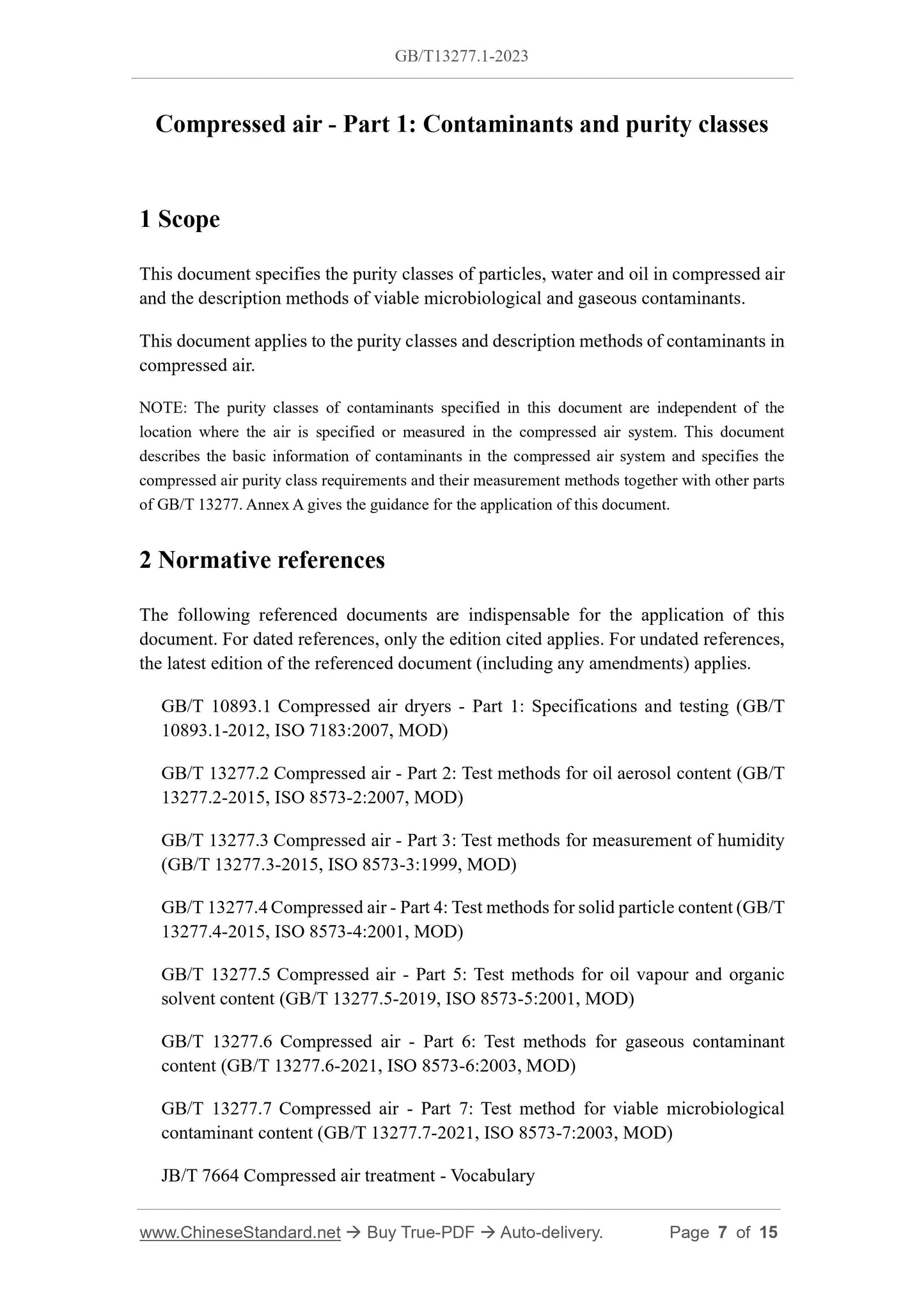 GB/T13277.1-2023

Compressed air - Part 1: Contaminants and purity classes

1 Scope

This document specifies the purity classes of particles, water and oil in compressed air and the description methods of viable microbiological and gaseous contaminants.

This document applies to the purity classes and description methods of contaminants in compressed air.

NOTE: The purity classes of contaminants specified in this document are independent of the location where the air is specified or measured in the compressed air system. This document describes the basic information of contaminants in the compressed air system and specifies the compressed air purity class requirements and their measurement methods together with other parts of GB/T 13277. Annex A gives the guidance for the application of this document.

2 Normative references

The following referenced documents are indispensable for the application of this document. For dated references, only the edition cited applies. For undated references, the latest edition of the referenced document (including any amendments) applies.

GB/T 10893.1 Compressed air dryers - Part 1: Specifications and testing (GB/T 10893.1-2012, ISO 7183:2007, MOD)

GB/T 13277.2 Compressed air - Part 2: Test methods for oil aerosol content (GB/T 13277.2-2015, ISO 8573-2:2007, MOD)

GB/T 13277.3 Compressed air - Part 3: Test methods for measurement of humidity (GB/T 13277.3-2015, ISO 8573-3:1999, MOD)

GB/T 13277.4 Compressed air - Part 4: Test methods for solid particle content (GB/T 13277.4-2015, ISO 8573-4:2001, MOD)

GB/T 13277.5 Compressed air - Part 5: Test methods for oil vapour and organic solvent content (GB/T 13277.5-2019, ISO 8573-5:2001, MOD)

GB/T 13277.6 Compressed air - Part 6: Test methods for gaseous contaminant content (GB/T 13277.6-2021, ISO 8573-6:2003, MOD)

GB/T 13277.7 Compressed air - Part 7: Test method for viable microbiological contaminant content (GB/T 13277.7-2021, ISO 8573-7:2003, MOD)

JB/T 7664 Compressed air treatment - Vocabulary

www.ChineseStandard.net → Buy True-PDF → Auto-delivery. Page 7 of 15